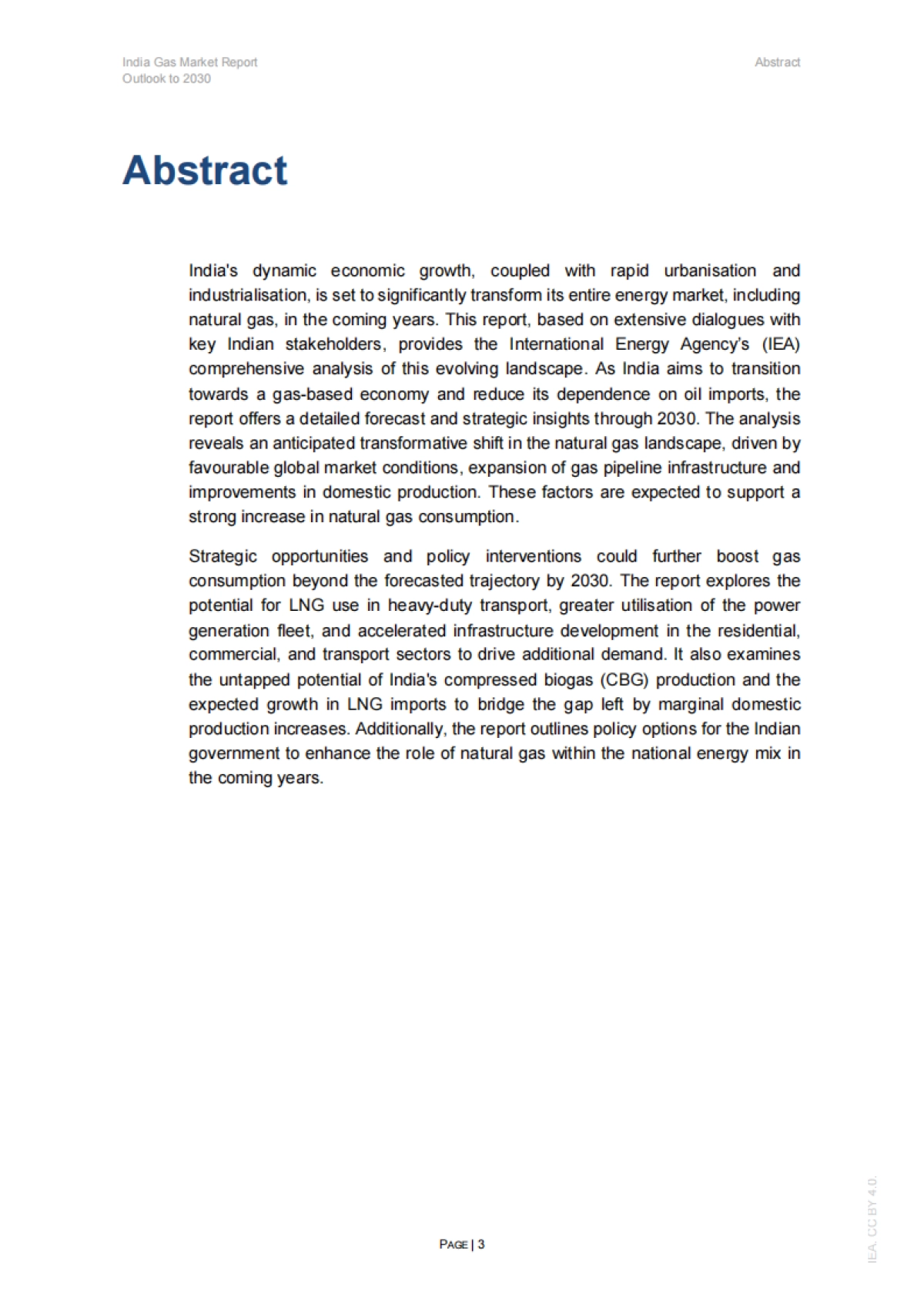 India Gas Market Report
Outlook to 2030

Abstract

Abstract

India's dynamic economic growth, coupled with rapid urbanisation and industrialisation, is set to significantly transform its entire energy market, including natural gas, in the coming years. This report, based on extensive dialogues with key Indian stakeholders, provides the International Energy Agency's (IEA) comprehensive analysis of this evolving landscape. As India aims to transition towards a gas-based economy and reduce its dependence on oil imports, the report offers a detailed forecast and strategic insights through 2030. The analysis reveals an anticipated transformative shift in the natural gas landscape, driven by favourable global market conditions, expansion of gas pipeline infrastructure and improvements in domestic production. These factors are expected to support a strong increase in natural gas consumption.

Strategic opportunities and policy interventions could further boost gas consumption beyond the forecasted trajectory by 2030. The report explores the potential for LNG use in heavy-duty transport, greater utilisation of the power generation fleet, and accelerated infrastructure development in the residential, commercial, and transport sectors to drive additional demand. It also examines the untapped potential of India's compressed biogas (CBG) production and the expected growth in LNG imports to bridge the gap left by marginal domestic production increases. Additionally, the report outlines policy options for the Indian government to enhance the role of natural gas within the national energy mix in the coming years.

PAGE | 3

IEA. CC BY 4.0.